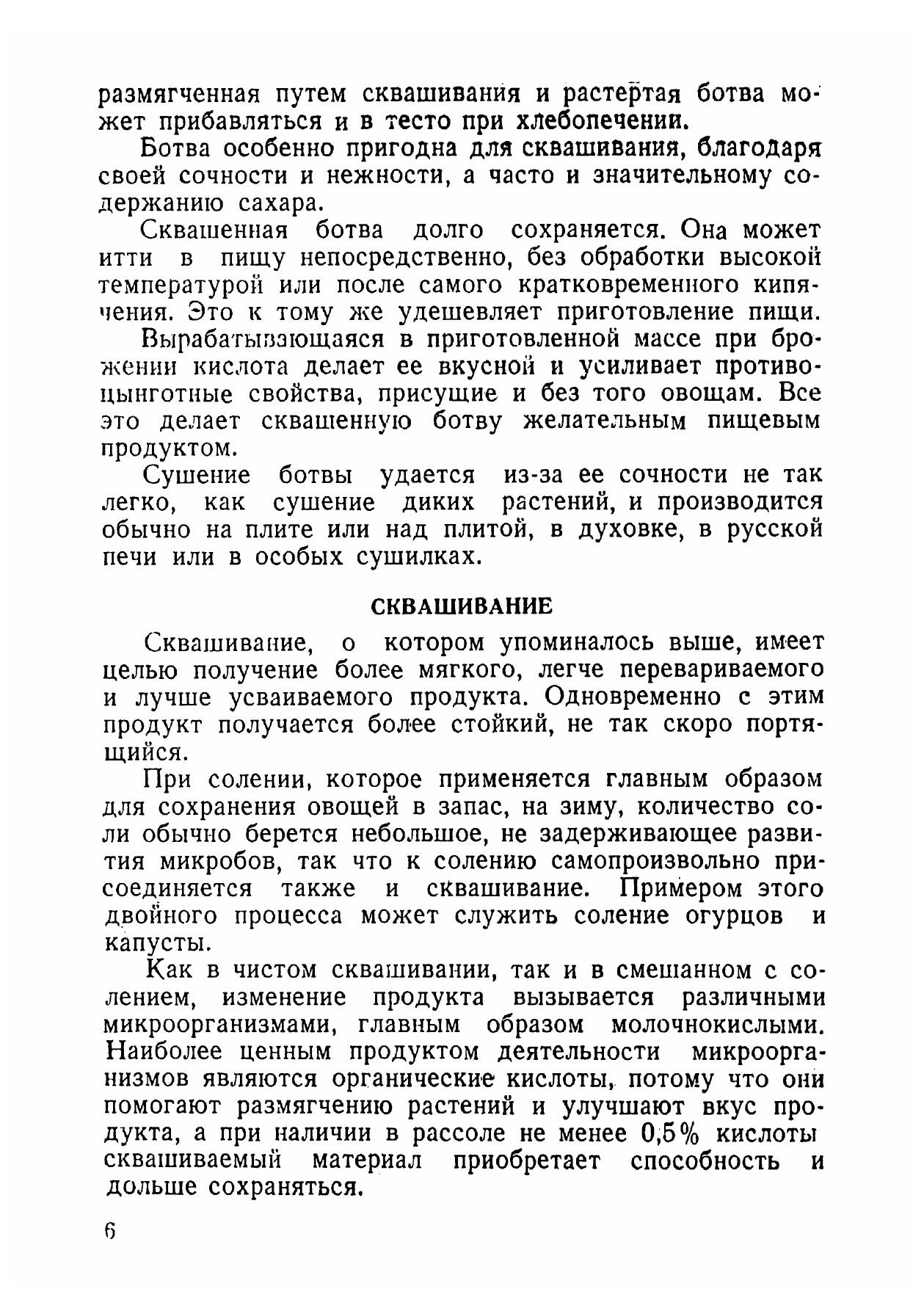 размягченная путем сквашивания и растертая ботва может прибавляться и в тесто при хлебопечении.

Ботва особенно пригодна для сквашивания, благодаря своей сочности и нежности, а часто и значительному содержанию сахара.

Сквашенная ботва долго сохраняется. Она может итти в пищу непосредственно, без обработки высокой температурой или после самого кратковременного кипячения. Это к тому же удешевляет приготовление пищи.

Вырабатывающаяся в приготовленной массе при брожении кислота делает ее вкусной и усиливает противоцынготные свойства, присущие и без того овощам. Все это делает сквашенную ботву желательным пищевым продуктом.

Сушение ботвы удается из-за ее сочности не так легко, как сушение диких растений, и производится обычно на плите или над плитой, в духовке, в русской печи или в особых сушилках.

СКВАШИВАНИЕ

Сквашивание, о котором упоминалось выше, имеет целью получение более мягкого, легче перевариваемого и лучше усваиваемого продукта. Одновременно с этим продукт получается более стойкий, не так скоро портящийся.

При солении, которое применяется главным образом для сохранения овощей в запас, на зиму, количество соли обычно берется небольшое, не задерживающее развития микробов, так что к солению самопроизвольно присоединяется также и сквашивание. Примером этого двойного процесса может служить соление огурцов и капусты.

Как в чистом сквашивании, так и в смешанном с солением, изменение продукта вызывается различными микроорганизмами, главным образом молочнокислыми. Наиболее ценным продуктом деятельности микроорганизмов являются органические кислоты, потому что они помогают размягчению растений и улучшают вкус продукта, а при наличии в рассоле не менее 0,5% кислоты сквашиваемый материал приобретает способность и дольше сохраняться.

6